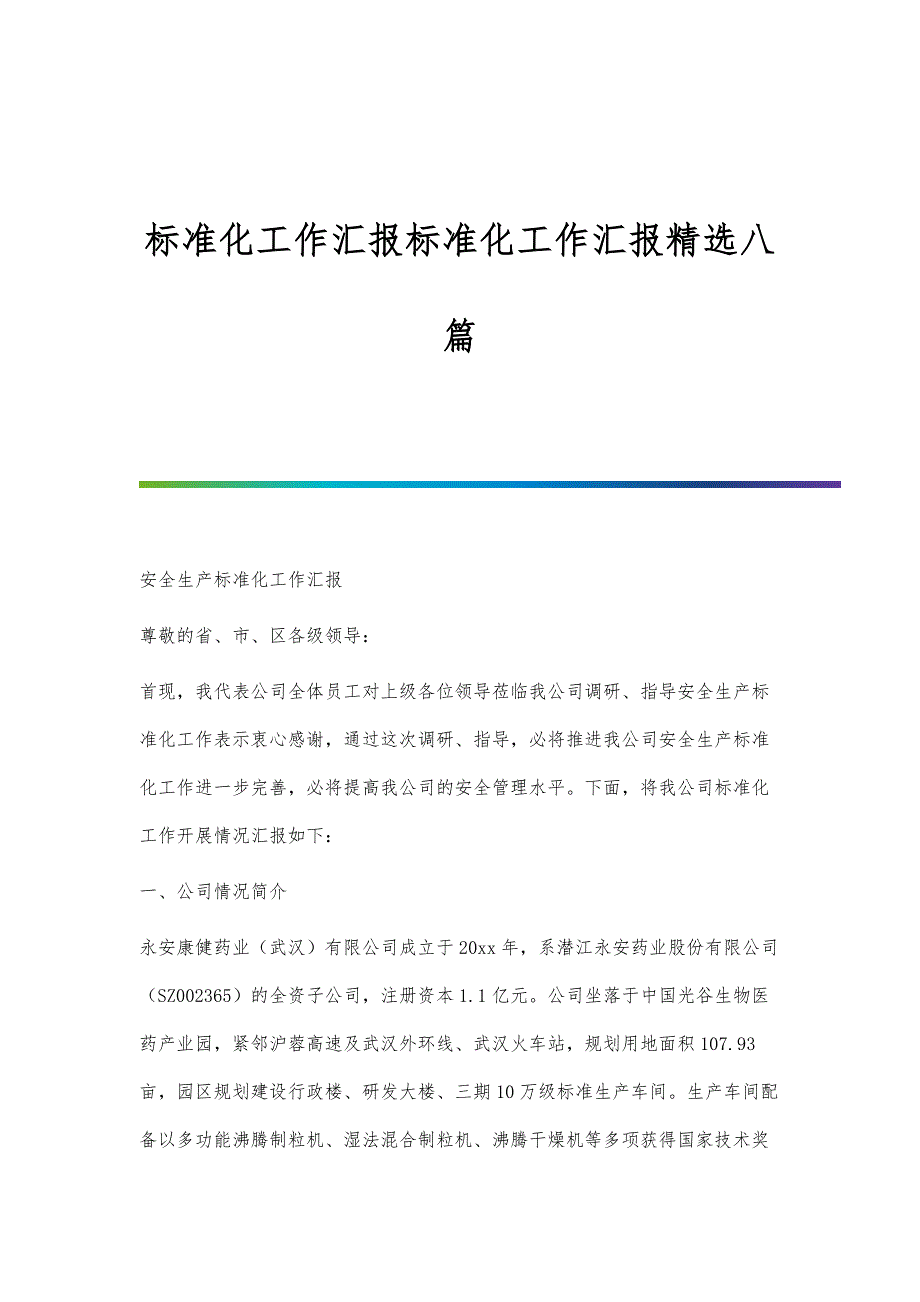 标准化工作汇报标准化工作汇报精选八篇

安全生产标准化工作汇报

尊敬的省、市、区各级领导：

首现，我代表公司全体员工对上级各位领导莅临我公司调研、指导安全生产标准化工作表示衷心感谢，通过这次调研、指导，必将推进我公司安全生产标准化工作进一步完善，必将提高我公司的安全管理水平。下面，将我公司标准化工作开展情况汇报如下：

一、公司情况简介

永安康健药业（武汉）有限公司成立于20xx年，系潜江永安药业股份有限公司（SZ002365）的全资子公司，注册资本1.1亿元。公司坐落于中国光谷生物医药产业园，紧邻沪蓉高速及武汉外环线、武汉火车站，规划用地面积107.93亩，园区规划建设行政楼、研发大楼、三期10万级标准生产车间。生产车间配备以多功能沸腾制粒机、湿法混合制粒机、沸腾干燥机等多项获得国家技术奖